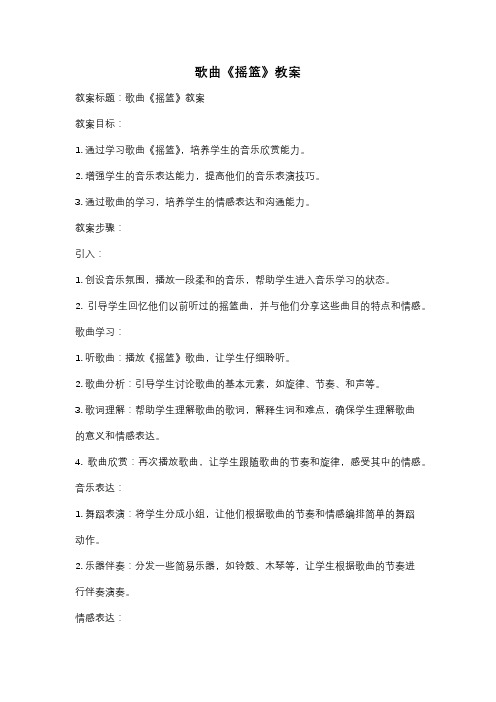 歌曲《摇篮》教案

教案标题：歌曲《摇篮》教案

教案目标：

1. 通过学习歌曲《摇篮》，培养学生的音乐欣赏能力。

2. 增强学生的音乐表达能力，提高他们的音乐表演技巧。

3. 通过歌曲的学习，培养学生的情感表达和沟通能力。

教案步骤：

引入：

1. 创设音乐氛围，播放一段柔和的音乐，帮助学生进入音乐学习的状态。

2. 引导学生回忆他们以前听过的摇篮曲，并与他们分享这些曲目的特点和情感。

歌曲学习：

1. 听歌曲：播放《摇篮》歌曲，让学生仔细聆听。

2. 歌曲分析：引导学生讨论歌曲的基本元素，如旋律、节奏、和声等。

3. 歌词理解：帮助学生理解歌曲的歌词，解释生词和难点，确保学生理解歌曲的意义和情感表达。

4. 歌曲欣赏：再次播放歌曲，让学生跟随歌曲的节奏和旋律，感受其中的情感。

音乐表达：

1. 舞蹈表演：将学生分成小组，让他们根据歌曲的节奏和情感编排简单的舞蹈动作。

2. 乐器伴奏：分发一些简易乐器，如铃鼓、木琴等，让学生根据歌曲的节奏进行伴奏演奏。

情感表达：